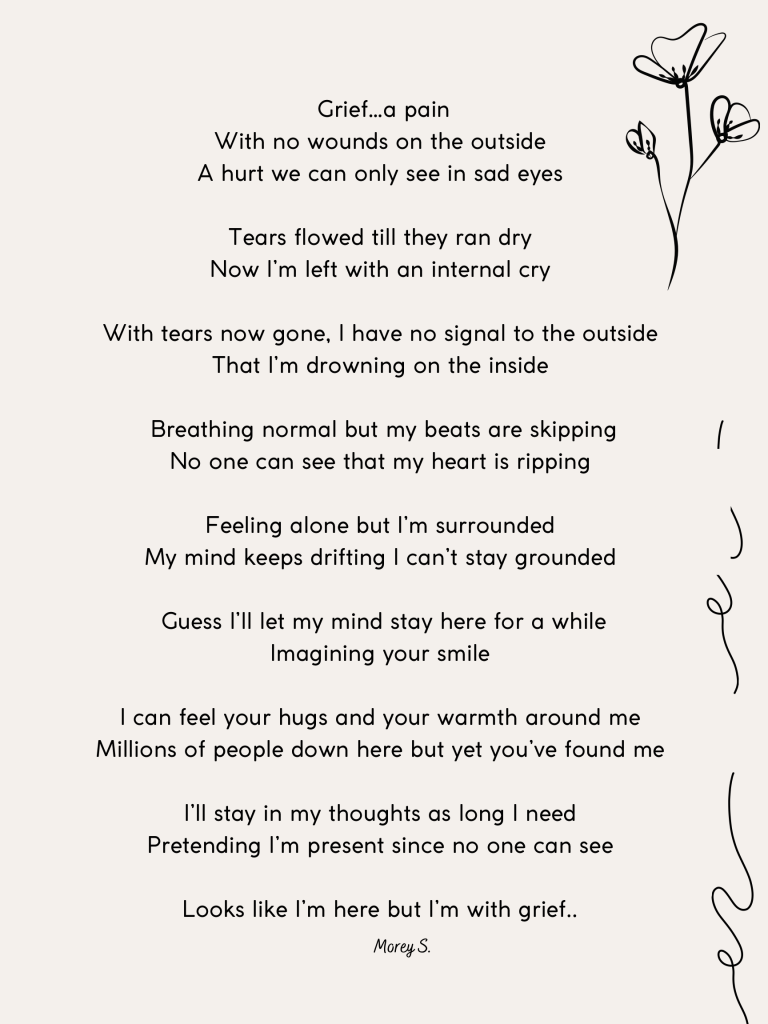 Grief…a pain
With no wounds on the outside
A hurt we can only see in sad eyes

Tears flowed till they ran dry
Now I'm left with an internal cry

With tears now gone, I have no signal to the outside
That I'm drowning on the inside

Breathing normal but my beats are skipping
No one can see that my heart is ripping

Feeling alone but I'm surrounded
My mind keeps drifting I can't stay grounded

Guess I'll let my mind stay here for a while
Imagining your smile

I can feel your hugs and your warmth around me
Millions of people down here but yet you've found me

I'll stay in my thoughts as long I need
Pretending I'm present since no one can see

Looks like I'm here but I'm with grief..

Morey S.